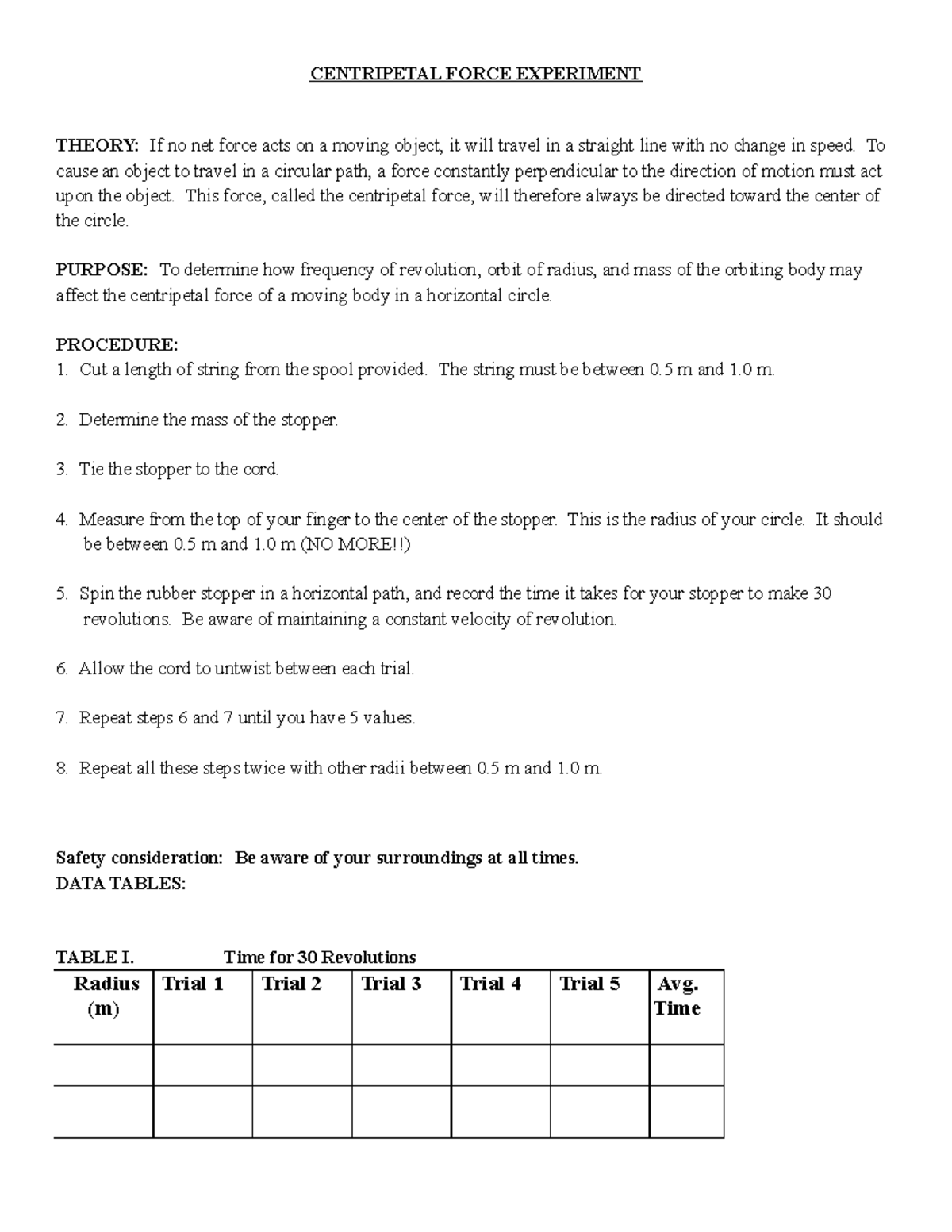 CENTRIPETAL FORCE EXPERIMENT

THEORY: If no net force acts on a moving object, it will travel in a straight line with no change in speed. To cause an object to travel in a circular path, a force constantly perpendicular to the direction of motion must act upon the object. This force, called the centripetal force, will therefore always be directed toward the center of the circle.

PURPOSE: To determine how frequency of revolution, orbit of radius, and mass of the orbiting body may affect the centripetal force of a moving body in a horizontal circle.

PROCEDURE:
1. Cut a length of string from the spool provided. The string must be between 0.5 m and 1.0 m.

2. Determine the mass of the stopper.

3. Tie the stopper to the cord.

4. Measure from the top of your finger to the center of the stopper. This is the radius of your circle. It should be between 0.5 m and 1.0 m (NO MORE!!)

5. Spin the rubber stopper in a horizontal path, and record the time it takes for your stopper to make 30 revolutions. Be aware of maintaining a constant velocity of revolution.

6. Allow the cord to untwist between each trial.

7. Repeat steps 6 and 7 until you have 5 values.

8. Repeat all these steps twice with other radii between 0.5 m and 1.0 m.

Safety consideration: Be aware of your surroundings at all times.
DATA TABLES:

TABLE I. Time for 30 Revolutions

| Radius (m) | Trial 1 | Trial 2 | Trial 3 | Trial 4 | Trial 5 | Avg. Time |
|---|---|---|---|---|---|---|
| | | | | | | |
| | | | | | | |